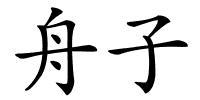 舟子